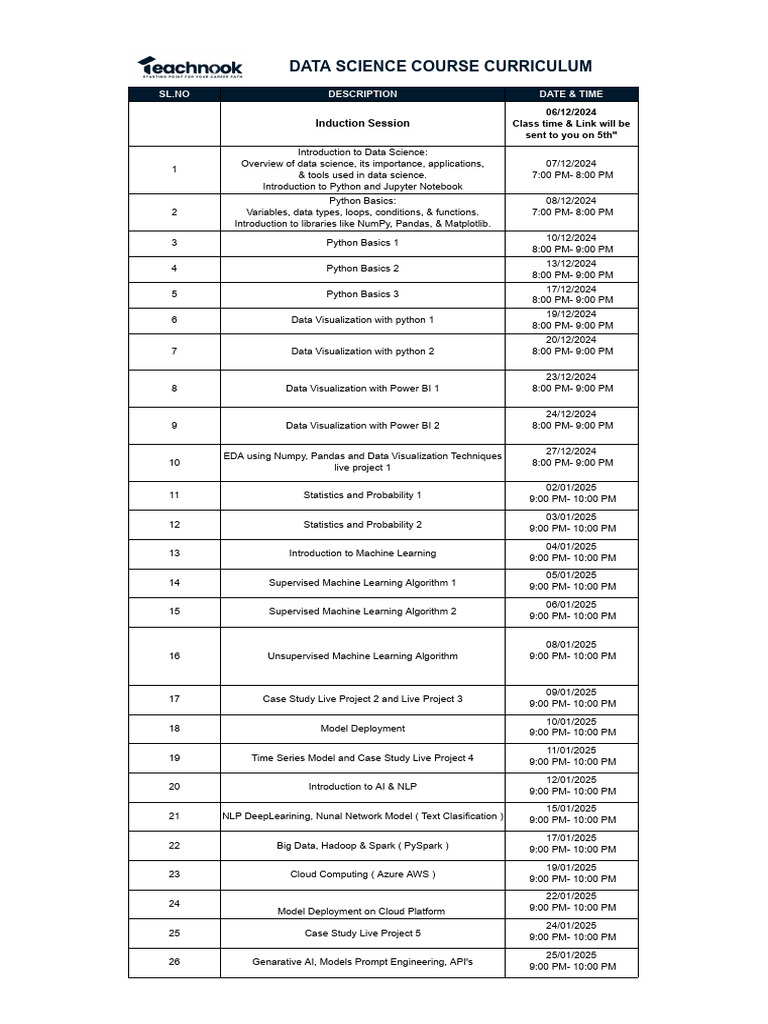 Teachnook
STARTING POINT FOR YOUR CAREER PATH

DATA SCIENCE COURSE CURRICULUM

| SL.NO | DESCRIPTION | DATE & TIME |
|---|---|---|
| | Induction Session | 06/12/2024 Class time & Link will be sent to you on 5th" |
| 1 | Introduction to Data Science: Overview of data science, its importance, applications, & tools used in data science. Introduction to Python and Jupyter Notebook | 07/12/2024 7:00 PM- 8:00 PM |
| 2 | Python Basics: Variables, data types, loops, conditions, & functions. Introduction to libraries like NumPy, Pandas, & Matplotlib. | 08/12/2024 7:00 PM- 8:00 PM |
| 3 | Python Basics 1 | 10/12/2024 8:00 PM- 9:00 PM |
| 4 | Python Basics 2 | 13/12/2024 8:00 PM- 9:00 PM |
| 5 | Python Basics 3 | 17/12/2024 8:00 PM- 9:00 PM |
| 6 | Data Visualization with python 1 | 19/12/2024 8:00 PM- 9:00 PM |
| 7 | Data Visualization with python 2 | 20/12/2024 8:00 PM- 9:00 PM |
| 8 | Data Visualization with Power BI 1 | 23/12/2024 8:00 PM- 9:00 PM |
| 9 | Data Visualization with Power BI 2 | 24/12/2024 8:00 PM- 9:00 PM |
| 10 | EDA using Numpy, Pandas and Data Visualization Techniques live project 1 | 27/12/2024 8:00 PM- 9:00 PM |
| 11 | Statistics and Probability 1 | 02/01/2025 9:00 PM- 10:00 PM |
| 12 | Statistics and Probability 2 | 03/01/2025 9:00 PM- 10:00 PM |
| 13 | Introduction to Machine Learning | 04/01/2025 9:00 PM- 10:00 PM |
| 14 | Supervised Machine Learning Algorithm 1 | 05/01/2025 9:00 PM- 10:00 PM |
| 15 | Supervised Machine Learning Algorithm 2 | 06/01/2025 9:00 PM- 10:00 PM |
| 16 | Unsupervised Machine Learning Algorithm | 08/01/2025 9:00 PM- 10:00 PM |
| 17 | Case Study Live Project 2 and Live Project 3 | 09/01/2025 9:00 PM- 10:00 PM |
| 18 | Model Deployment | 10/01/2025 9:00 PM- 10:00 PM |
| 19 | Time Series Model and Case Study Live Project 4 | 11/01/2025 9:00 PM- 10:00 PM |
| 20 | Introduction to AI & NLP | 12/01/2025 9:00 PM- 10:00 PM |
| 21 | NLP DeepLearining, Nunal Network Model ( Text Clasification ) | 15/01/2025 9:00 PM- 10:00 PM |
| 22 | Big Data, Hadoop & Spark ( PySpark ) | 17/01/2025 9:00 PM- 10:00 PM |
| 23 | Cloud Computing ( Azure AWS ) | 19/01/2025 9:00 PM- 10:00 PM |
| 24 | Model Deployment on Cloud Platform | 22/01/2025 9:00 PM- 10:00 PM |
| 25 | Case Study Live Project 5 | 24/01/2025 9:00 PM- 10:00 PM |
| 26 | Genarative AI, Models Prompt Engineering, API's | 25/01/2025 9:00 PM- 10:00 PM |